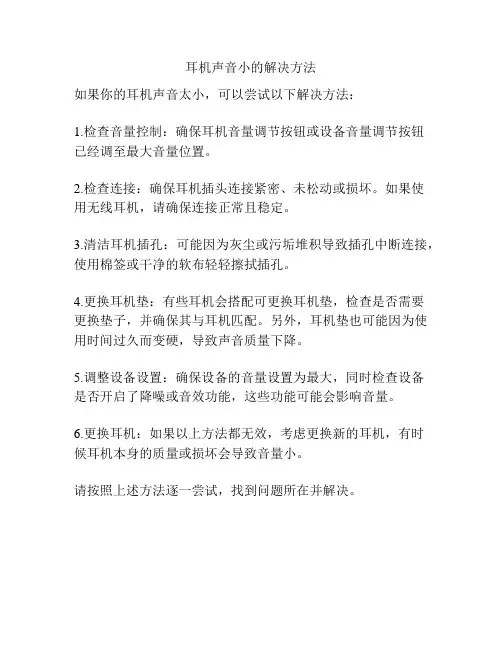 耳机声音小的解决方法

如果你的耳机声音太小，可以尝试以下解决方法：

1.检查音量控制：确保耳机音量调节按钮或设备音量调节按钮已经调至最大音量位置。

2.检查连接：确保耳机插头连接紧密、未松动或损坏。如果使用无线耳机，请确保连接正常且稳定。

3.清洁耳机插孔：可能因为灰尘或污垢堆积导致插孔中断连接，使用棉签或干净的软布轻轻擦拭插孔。

4.更换耳机垫：有些耳机会搭配可更换耳机垫，检查是否需要更换垫子，并确保其与耳机匹配。另外，耳机垫也可能因为使用时间过久而变硬，导致声音质量下降。

5.调整设备设置：确保设备的音量设置为最大，同时检查设备是否开启了降噪或音效功能，这些功能可能会影响音量。

6.更换耳机：如果以上方法都无效，考虑更换新的耳机，有时候耳机本身的质量或损坏会导致音量小。

请按照上述方法逐一尝试，找到问题所在并解决。